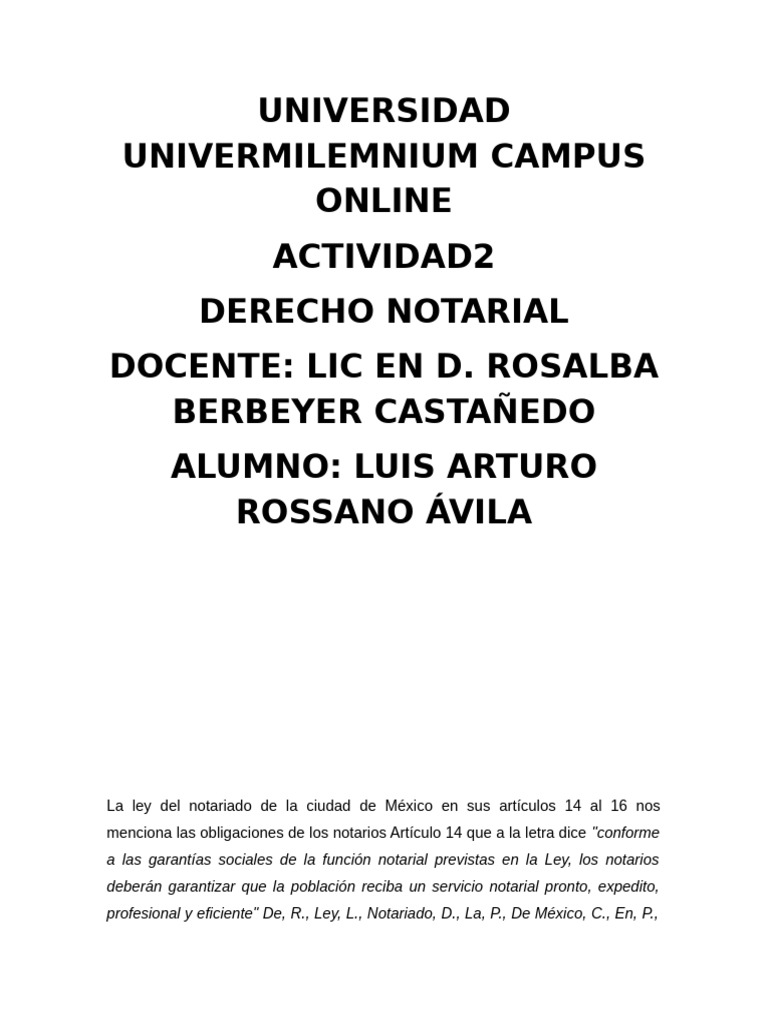 UNIVERSIDAD UNIVERMILEMNIUM CAMPUS ONLINE

ACTIVIDAD2

DERECHO NOTARIAL

DOCENTE: LIC EN D. ROSALBA BERBEYER CASTAÑEDO

ALUMNO: LUIS ARTURO ROSSANO ÁVILA

La ley del notariado de la ciudad de México en sus artículos 14 al 16 nos menciona las obligaciones de los notarios Artículo 14 que a la letra dice "conforme a las garantías sociales de la función notarial previstas en la Ley, los notarios deberán garantizar que la población reciba un servicio notarial pronto, expedito, profesional y eficiente" De, R., Ley, L., Notariado, D., La, P., De México, C., En, P.,